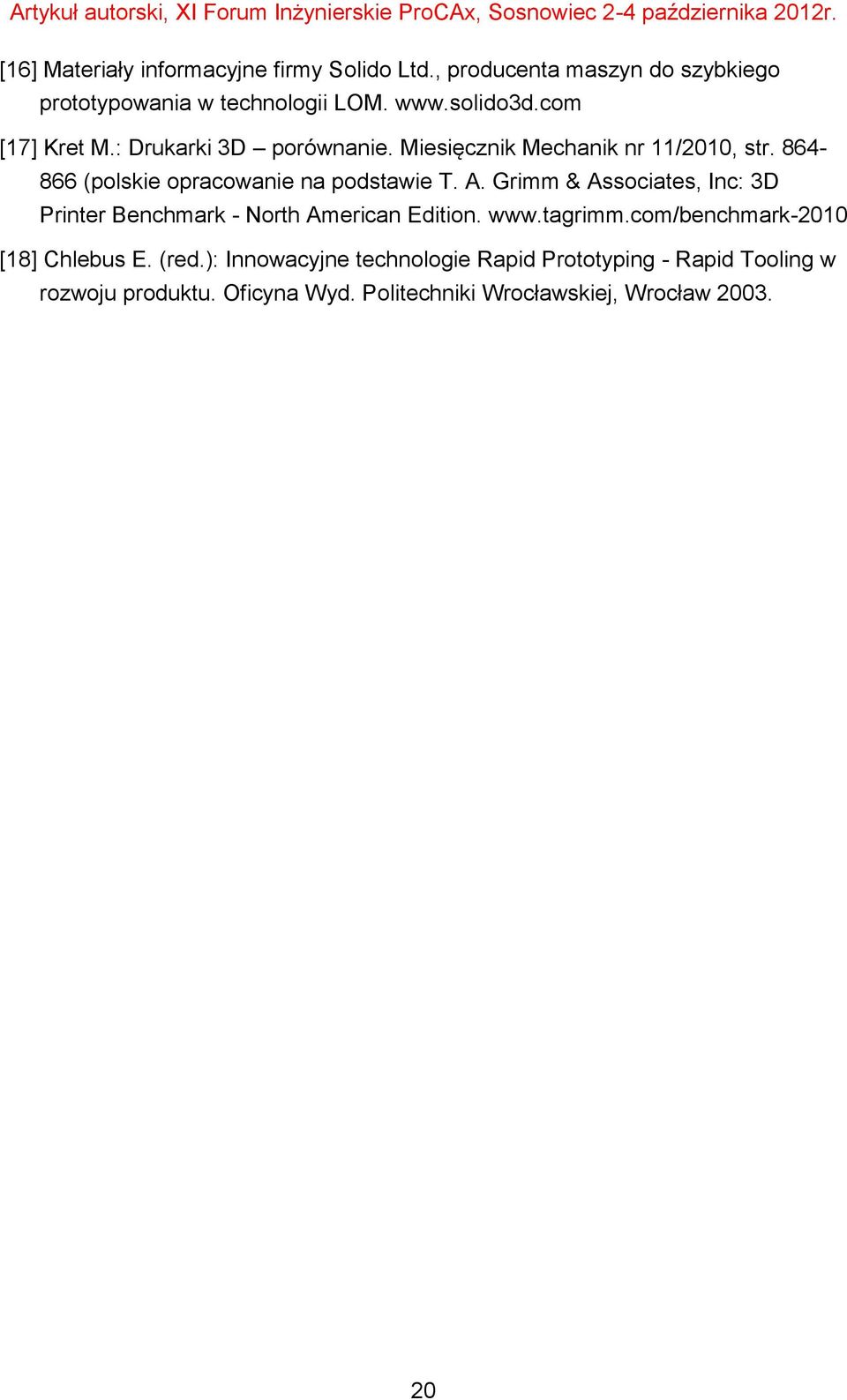 Artykuł autorski, XI Forum Inżynierskie ProCAx, Sosnowiec 2-4 października 2012r.

[16] Materiały informacyjne firmy Solido Ltd., producenta maszyn do szybkiego prototypowania w technologii LOM. www.solido3d.com

[17] Kret M.: Drukarki 3D – porównanie. Miesięcznik Mechanik nr 11/2010, str. 864-866 (polskie opracowanie na podstawie T. A. Grimm & Associates, Inc: 3D Printer Benchmark - North American Edition. www.tagrimm.com/benchmark-2010

[18] Chlebus E. (red.): Innowacyjne technologie Rapid Prototyping - Rapid Tooling w rozwoju produktu. Oficyna Wyd. Politechniki Wrocławskiej, Wrocław 2003.

20